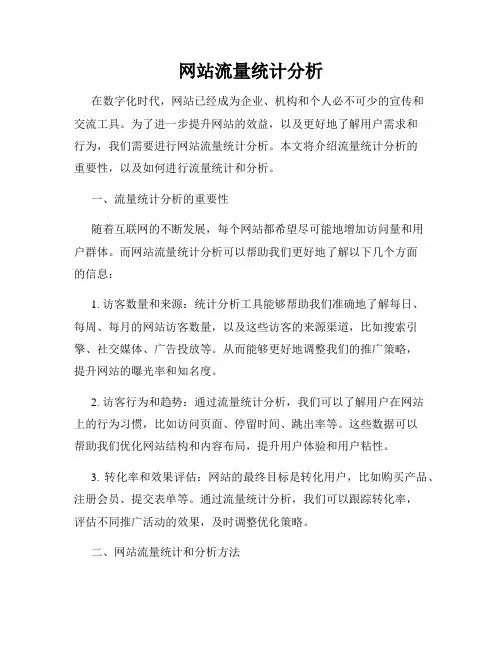 网站流量统计分析

在数字化时代，网站已经成为企业、机构和个人必不可少的宣传和交流工具。为了进一步提升网站的效益，以及更好地了解用户需求和行为，我们需要进行网站流量统计分析。本文将介绍流量统计分析的重要性，以及如何进行流量统计和分析。

一、流量统计分析的重要性

随着互联网的不断发展，每个网站都希望尽可能地增加访问量和用户群体。而网站流量统计分析可以帮助我们更好地了解以下几个方面的信息：

1. 访客数量和来源：统计分析工具能够帮助我们准确地了解每日、每周、每月的网站访客数量，以及这些访客的来源渠道，比如搜索引擎、社交媒体、广告投放等。从而能够更好地调整我们的推广策略，提升网站的曝光率和知名度。

2. 访客行为和趋势：通过流量统计分析，我们可以了解用户在网站上的行为习惯，比如访问页面、停留时间、跳出率等。这些数据可以帮助我们优化网站结构和内容布局，提升用户体验和用户粘性。

3. 转化率和效果评估：网站的最终目标是转化用户，比如购买产品、注册会员、提交表单等。通过流量统计分析，我们可以跟踪转化率，评估不同推广活动的效果，及时调整优化策略。

二、网站流量统计和分析方法